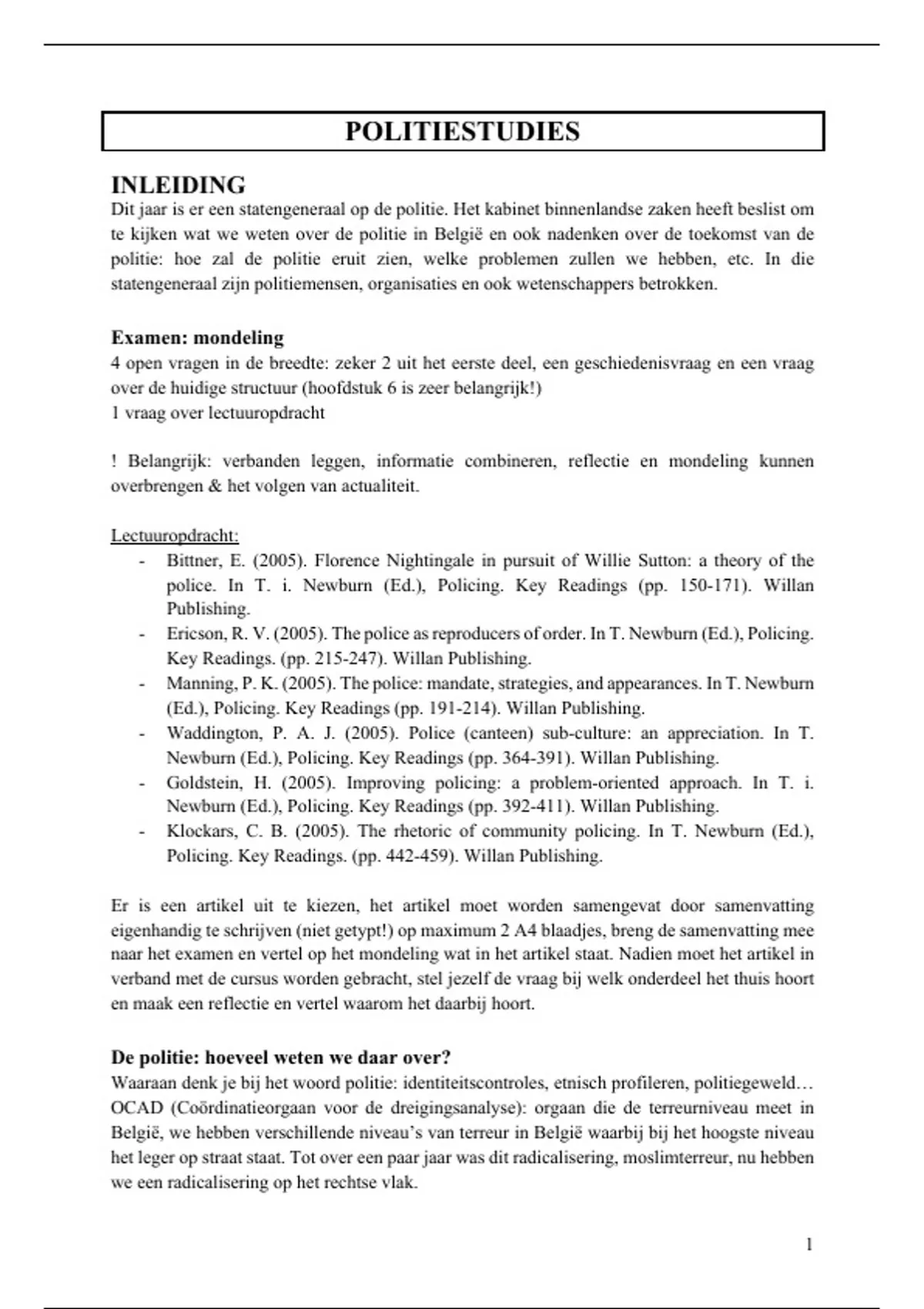 POLITIESTUDIES

INLEIDING
Dit jaar is er een statengeneraal op de politie. Het kabinet binnenlandse zaken heeft beslist om te kijken wat we weten over de politie in België en ook nadenken over de toekomst van de politie: hoe zal de politie eruit zien, welke problemen zullen we hebben, etc. In die statengeneraal zijn politiemensen, organisaties en ook wetenschappers betrokken.

Examen: mondeling
4 open vragen in de breedte: zeker 2 uit het eerste deel, een geschiedenisvraag en een vraag over de huidige structuur (hoofdstuk 6 is zeer belangrijk!)
1 vraag over lectuuropdracht

! Belangrijk: verbanden leggen, informatie combineren, reflectie en mondeling kunnen overbrengen & het volgen van actualiteit.

Lectuuropdracht:
- Bittner, E. (2005). Florence Nightingale in pursuit of Willie Sutton: a theory of the police. In T. i. Newburn (Ed.), Policing. Key Readings (pp. 150-171). Willan Publishing.
- Ericson, R. V. (2005). The police as reproducers of order. In T. Newburn (Ed.), Policing. Key Readings. (pp. 215-247). Willan Publishing.
- Manning, P. K. (2005). The police: mandate, strategies, and appearances. In T. Newburn (Ed.), Policing. Key Readings (pp. 191-214). Willan Publishing.
- Waddington, P. A. J. (2005). Police (canteen) sub-culture: an appreciation. In T. Newburn (Ed.), Policing. Key Readings (pp. 364-391). Willan Publishing.
- Goldstein, H. (2005). Improving policing: a problem-oriented approach. In T. i. Newburn (Ed.), Policing. Key Readings (pp. 392-411). Willan Publishing.
- Klockars, C. B. (2005). The rhetoric of community policing. In T. Newburn (Ed.), Policing. Key Readings. (pp. 442-459). Willan Publishing.

Er is een artikel uit te kiezen, het artikel moet worden samengevat door samenvatting eigenhandig te schrijven (niet getypt!) op maximum 2 A4 blaadjes, breng de samenvatting mee naar het examen en vertel op het mondeling wat in het artikel staat. Nadien moet het artikel in verband met de cursus worden gebracht, stel jezelf de vraag bij welk onderdeel het thuis hoort en maak een reflectie en vertel waarom het daarbij hoort.

De politie: hoeveel weten we daar over?
Waaraan denk je bij het woord politie: identiteitscontroles, etnisch profileren, politiegeweld… OCAD (Coördinatieorgaan voor de dreigingsanalyse): orgaan die de terreurniveau meet in België, we hebben verschillende niveau's van terreur in België waarbij bij het hoogste niveau het leger op straat staat. Tot over een paar jaar was dit radicalisering, moslimterreur, nu hebben we een radicalisering op het rechtse vlak.

1